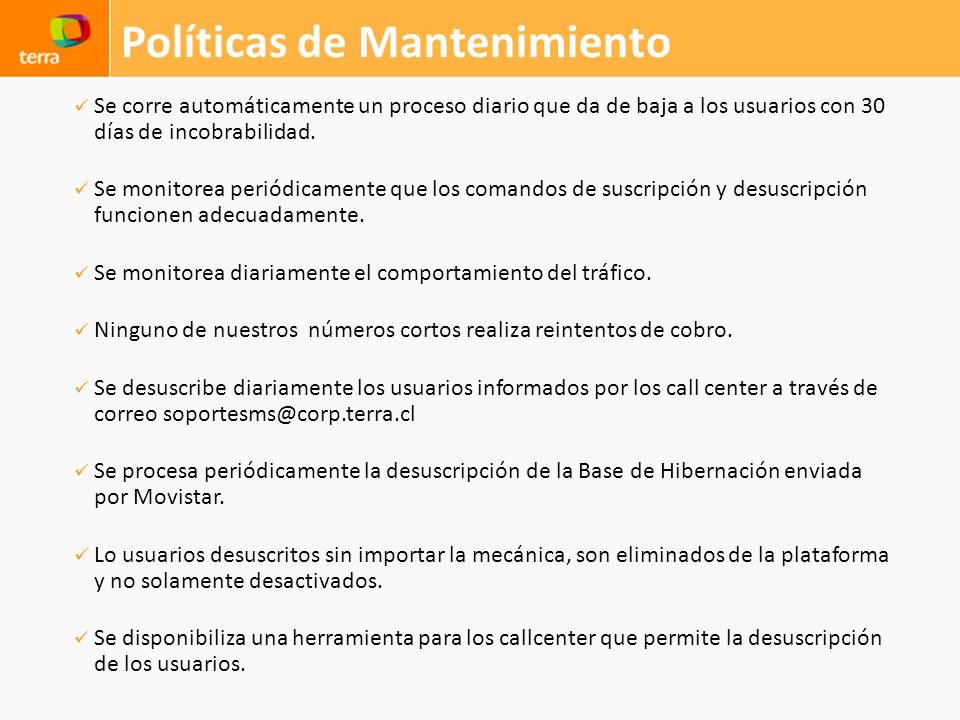 terra

Políticas de Mantenimiento

✓ Se corre automáticamente un proceso diario que da de baja a los usuarios con 30 días de incobrabilidad.

✓ Se monitorea periódicamente que los comandos de suscripción y desuscripción funcionen adecuadamente.

✓ Se monitorea diariamente el comportamiento del tráfico.

✓ Ninguno de nuestros números cortos realiza reintentos de cobro.

✓ Se desuscribe diariamente los usuarios informados por los call center a través de correo soportesms@corp.terra.cl

✓ Se procesa periódicamente la desuscripción de la Base de Hibernación enviada por Movistar.

✓ Lo usuarios desuscritos sin importar la mecánica, son eliminados de la plataforma y no solamente desactivados.

✓ Se disponibiliza una herramienta para los callcenter que permite la desuscripción de los usuarios.